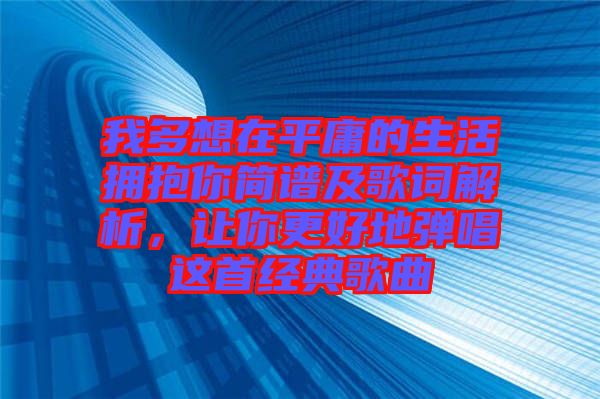 我多想在平庸的生活拥抱你简谱及歌词解析，让你更好地弹唱这首经典歌曲